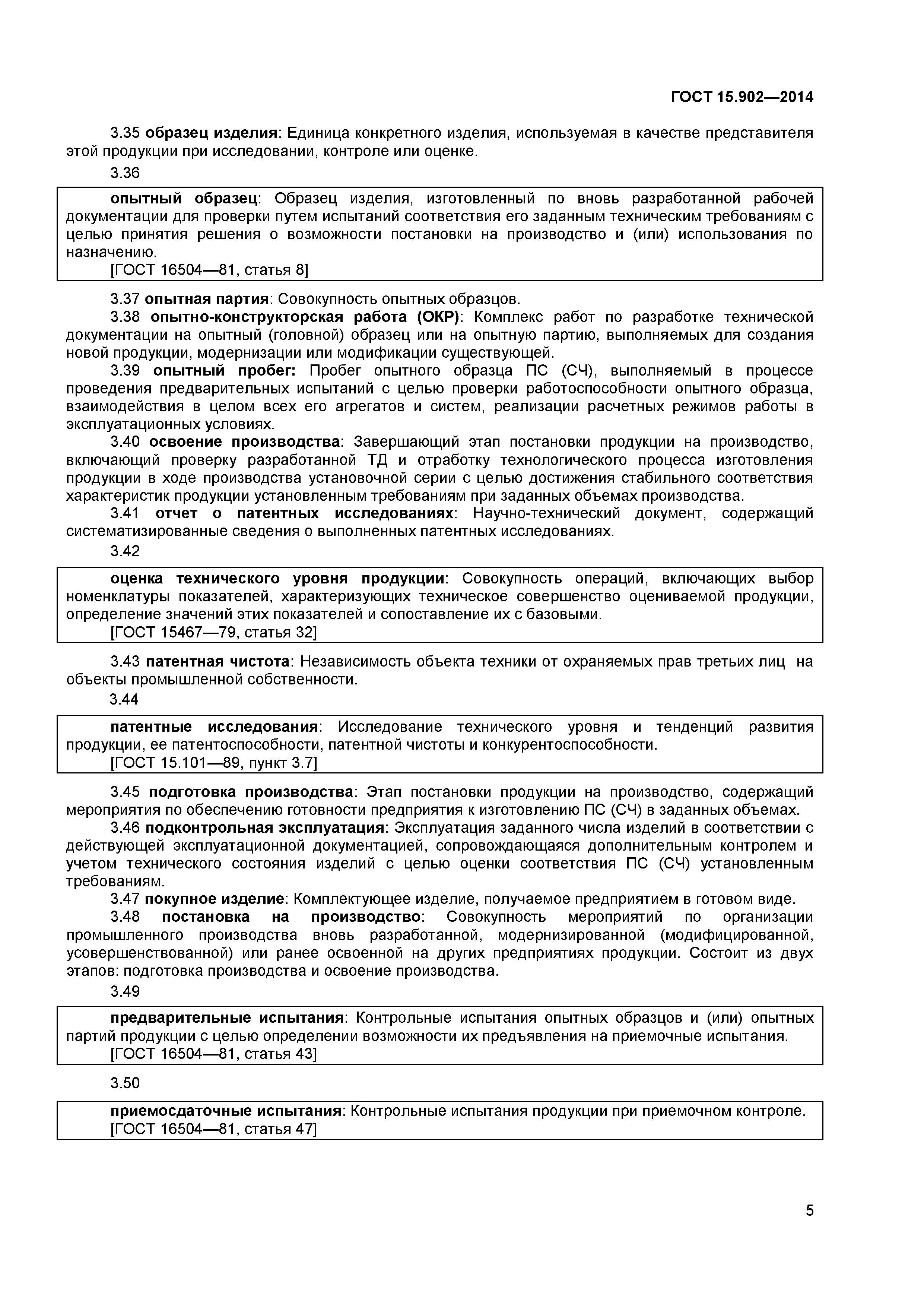 ГОСТ 15.902—2014

3.35 образец изделия: Единица конкретного изделия, используемая в качестве представителя этой продукции при исследовании, контроле или оценке.

3.36

опытный образец: Образец изделия, изготовленный по вновь разработанной рабочей документации для проверки путем испытаний соответствия его заданным техническим требованиям с целью принятия решения о возможности постановки на производство и (или) использования по назначению.
[ГОСТ 16504—81, статья 8]

3.37 опытная партия: Совокупность опытных образцов.

3.38 опытно-конструкторская работа (ОКР): Комплекс работ по разработке технической документации на опытный (головной) образец или на опытную партию, выполняемых для создания новой продукции, модернизации или модификации существующей.

3.39 опытный пробег: Пробег опытного образца ПС (СЧ), выполняемый в процессе проведения предварительных испытаний с целью проверки работоспособности опытного образца, взаимодействия в целом всех его агрегатов и систем, реализации расчетных режимов работы в эксплуатационных условиях.

3.40 освоение производства: Завершающий этап постановки продукции на производство, включающий проверку разработанной ТД и отработку технологического процесса изготовления продукции в ходе производства установочной серии с целью достижения стабильного соответствия характеристик продукции установленным требованиям при заданных объемах производства.

3.41 отчет о патентных исследованиях: Научно-технический документ, содержащий систематизированные сведения о выполненных патентных исследованиях.

3.42

оценка технического уровня продукции: Совокупность операций, включающих выбор номенклатуры показателей, характеризующих техническое совершенство оцениваемой продукции, определение значений этих показателей и сопоставление их с базовыми.
[ГОСТ 15467—79, статья 32]

3.43 патентная чистота: Независимость объекта техники от охраняемых прав третьих лиц на объекты промышленной собственности.

3.44

патентные исследования: Исследование технического уровня и тенденций развития продукции, ее патентоспособности, патентной чистоты и конкурентоспособности.
[ГОСТ 15.101—89, пункт 3.7]

3.45 подготовка производства: Этап постановки продукции на производство, содержащий мероприятия по обеспечению готовности предприятия к изготовлению ПС (СЧ) в заданных объемах.

3.46 подконтрольная эксплуатация: Эксплуатация заданного числа изделий в соответствии с действующей эксплуатационной документацией, сопровождающаяся дополнительным контролем и учетом технического состояния изделий с целью оценки соответствия ПС (СЧ) установленным требованиям.

3.47 покупное изделие: Комплектующее изделие, получаемое предприятием в готовом виде.

3.48 постановка на производство: Совокупность мероприятий по организации промышленного производства вновь разработанной, модернизированной (модифицированной, усовершенствованной) или ранее освоенной на других предприятиях продукции. Состоит из двух этапов: подготовка производства и освоение производства.

3.49

предварительные испытания: Контрольные испытания опытных образцов и (или) опытных партий продукции с целью определении возможности их предъявления на приемочные испытания.
[ГОСТ 16504—81, статья 43]

3.50

приемосдаточные испытания: Контрольные испытания продукции при приемочном контроле.
[ГОСТ 16504—81, статья 47]

5